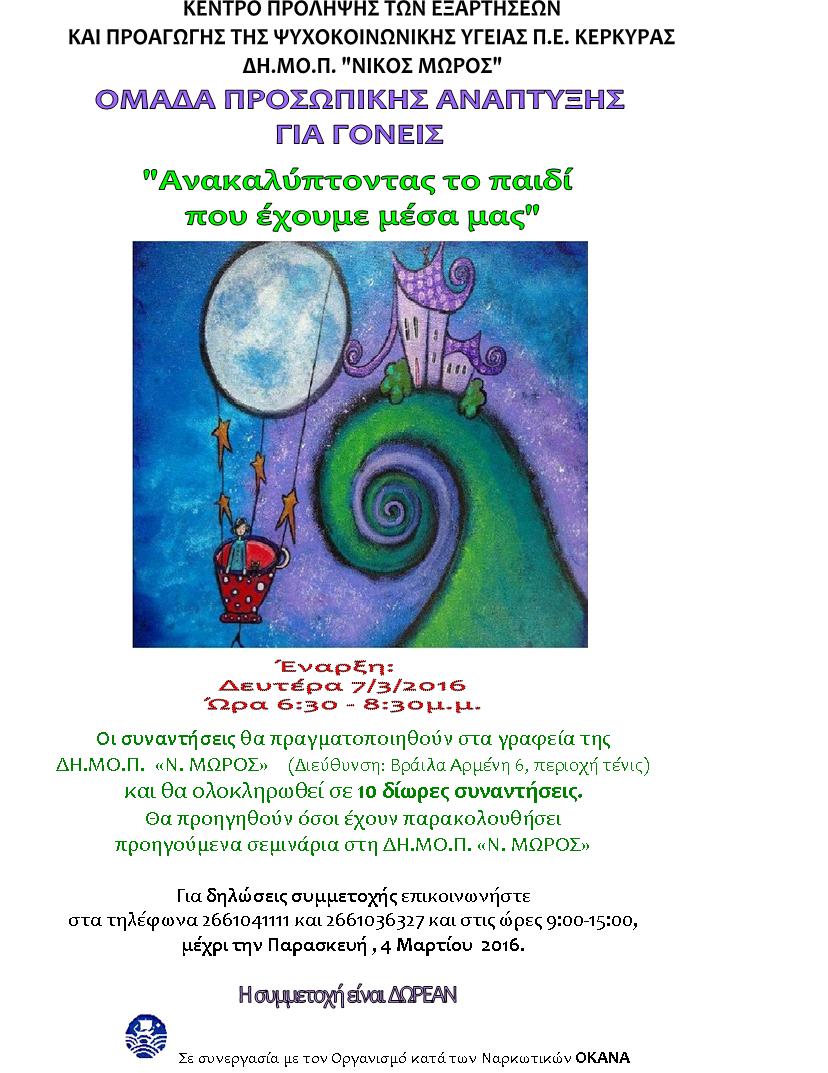 ΚΕΝΤΡΟ ΠΡΟΛΗΨΗΣ ΤΩΝ ΕΞΑΡΤΗΣΕΩΝ
ΚΑΙ ΠΡΟΑΓΩΓΗΣ ΤΗΣ ΨΥΧΟΚΟΙΝΩΝΙΚΗΣ ΥΓΕΙΑΣ Π.Ε. ΚΕΡΚΥΡΑΣ
ΔΗ.ΜΟ.Π. "ΝΙΚΟΣ ΜΩΡΟΣ"

ΟΜΑΔΑ ΠΡΟΣΩΠΙΚΗΣ ΑΝΑΠΤΥΞΗΣ
ΓΙΑ ΓΟΝΕΙΣ

"Ανακαλύπτοντας το παιδί
που έχουμε μέσα μας"

Έναρξη:
Δευτέρα 7/3/2016
Ώρα 6:30 - 8:30μ.μ.

Οι συναντήσεις θα πραγματοποιηθούν στα γραφεία της ΔΗ.ΜΟ.Π. «Ν. ΜΩΡΟΣ» (Διεύθυνση: Βράιλα Αρμένη 6, περιοχή τένις) και θα ολοκληρωθεί σε 10 δίωρες συναντήσεις.
Θα προηγηθούν όσοι έχουν παρακολουθήσει προηγούμενα σεμινάρια στη ΔΗ.ΜΟ.Π. «Ν. ΜΩΡΟΣ»

Για δηλώσεις συμμετοχής επικοινωνήστε
στα τηλέφωνα 2661041111 και 2661036327 και στις ώρες 9:00-15:00,
μέχρι την Παρασκευή , 4 Μαρτίου 2016.

Η συμμετοχή είναι ΔΩΡΕΑΝ

Σε συνεργασία με τον Οργανισμό κατά των Ναρκωτικών ΟΚΑΝΑ